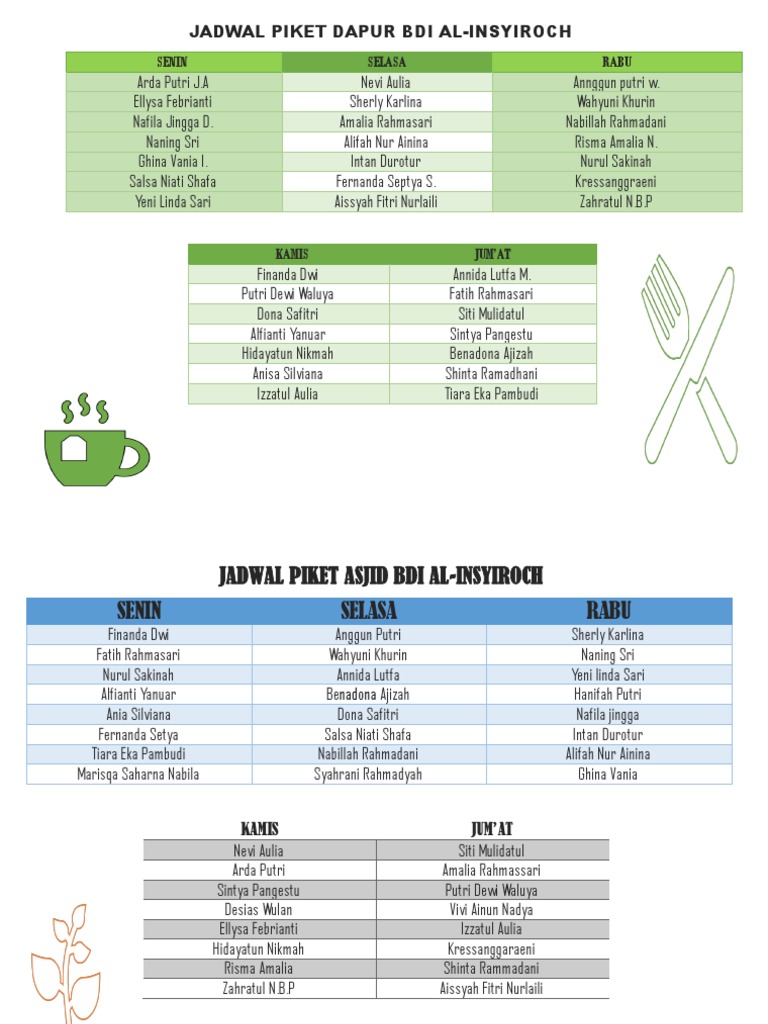 JADWAL PIKET DAPUR BDI AL-INSYIROCH

| SENIN | SELASA | RABU |
|---|---|---|
| Arda Putri J.A | Nevi Aulia | Annggun putri w. |
| Ellysa Febrianti | Sherly Karlina | Wahyuni Khurin |
| Nafila Jingga D. | Amalia Rahmasari | Nabillah Rahmadani |
| Naning Sri | Alifah Nur Ainina | Risma Amalia N. |
| Ghina Vania I. | Intan Durotur | Nurul Sakinah |
| Salsa Niati Shafa | Fernanda Septya S. | Kressanggraeni |
| Yeni Linda Sari | Aissyah Fitri Nurlaili | Zahratul N.B.P |

| KAMIS | JUM'AT |
|---|---|
| Finanda Dwi | Annida Lutfa M. |
| Putri Dewi Waluya | Fatih Rahmasari |
| Dona Safitri | Siti Mulidatul |
| Alfianti Yanuar | Sintya Pangestu |
| Hidayatun Nikmah | Benadona Ajizah |
| Anisa Silviana | Shinta Ramadhani |
| Izzatul Aulia | Tiara Eka Pambudi |

JADWAL PIKET ASJID BDI AL-INSYIROCH

| SENIN | SELASA | RABU |
|---|---|---|
| Finanda Dwi | Anggun Putri | Sherly Karlina |
| Fatih Rahmasari | Wahyuni Khurin | Naning Sri |
| Nurul Sakinah | Annida Lutfa | Yeni linda Sari |
| Alfianti Yanuar | Benadona Ajizah | Hanifah Putri |
| Ania Silviana | Dona Safitri | Nafila jingga |
| Fernanda Setya | Salsa Niati Shafa | Intan Durotur |
| Tiara Eka Pambudi | Nabillah Rahmadani | Alifah Nur Ainina |
| Marisqa Saharna Nabila | Syahrani Rahmadyah | Ghina Vania |

| KAMIS | JUM'AT |
|---|---|
| Nevi Aulia | Siti Mulidatul |
| Arda Putri | Amalia Rahmassari |
| Sintya Pangestu | Putri Dewi Waluya |
| Desias Wulan | Vivi Ainun Nadya |
| Ellysa Febrianti | Izzatul Aulia |
| Hidayatun Nikmah | Kressanggaraeni |
| Risma Amalia | Shinta Rammadani |
| Zahratul N.B.P | Aissyah Fitri Nurlaili |